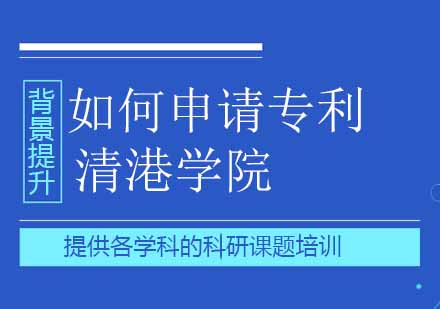 背景提升

如何申请专利
清港学院

提供各学科的科研课题培训